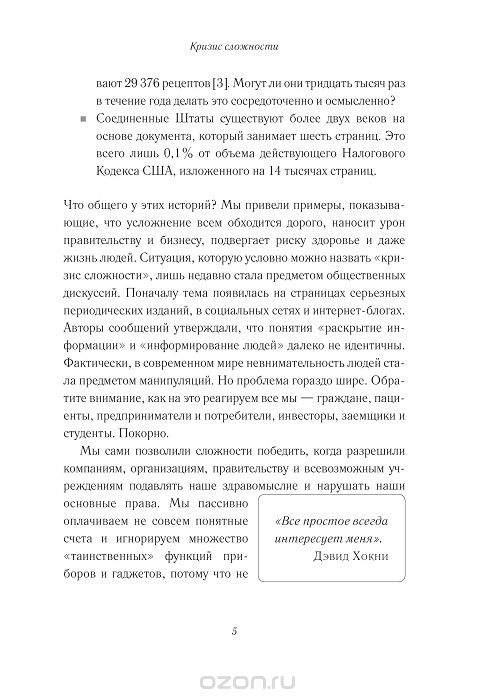 Кризис сложности

вают 29 376 рецептов [3]. Могут ли они тридцать тысяч раз в течение года делать это сосредоточенно и осмысленно?

■ Соединенные Штаты существуют более двух веков на основе документа, который занимает шесть страниц. Это всего лишь 0,1% от объема действующего Налогового Кодекса США, изложенного на 14 тысячах страниц.

Что общего у этих историй? Мы привели примеры, показывающие, что усложнение всем обходится дорого, наносит урон правительству и бизнесу, подвергает риску здоровье и даже жизнь людей. Ситуация, которую условно можно назвать «кризис сложности», лишь недавно стала предметом общественных дискуссий. Поначалу тема появилась на страницах серьезных периодических изданий, в социальных сетях и интернет-блогах. Авторы сообщений утверждали, что понятия «раскрытие информации» и «информирование людей» далеко не идентичны. Фактически, в современном мире невнимательность людей стала предметом манипуляций. Но проблема гораздо шире. Обратите внимание, как на это реагируем все мы — граждане, пациенты, предприниматели и потребители, инвесторы, заемщики и студенты. Покорно.

Мы сами позволили сложности победить, когда разрешили компаниям, организациям, правительству и всевозможным учреждениям подавлять наше здравомыслие и нарушать наши основные права. Мы пассивно оплачиваем не совсем понятные счета и игнорируем множество «таинственных» функций приборов и гаджетов, потому что не

«Все простое всегда интересует меня».
Дэвид Хокни

5

ozon.ru